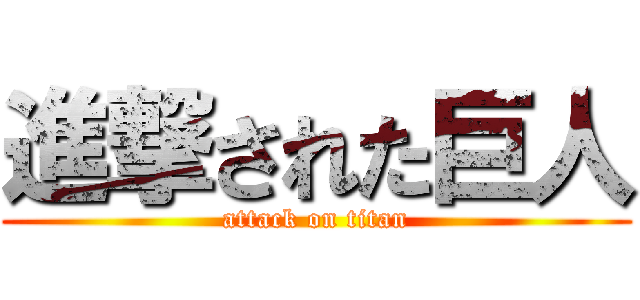 進撃された巨人
attack on titan